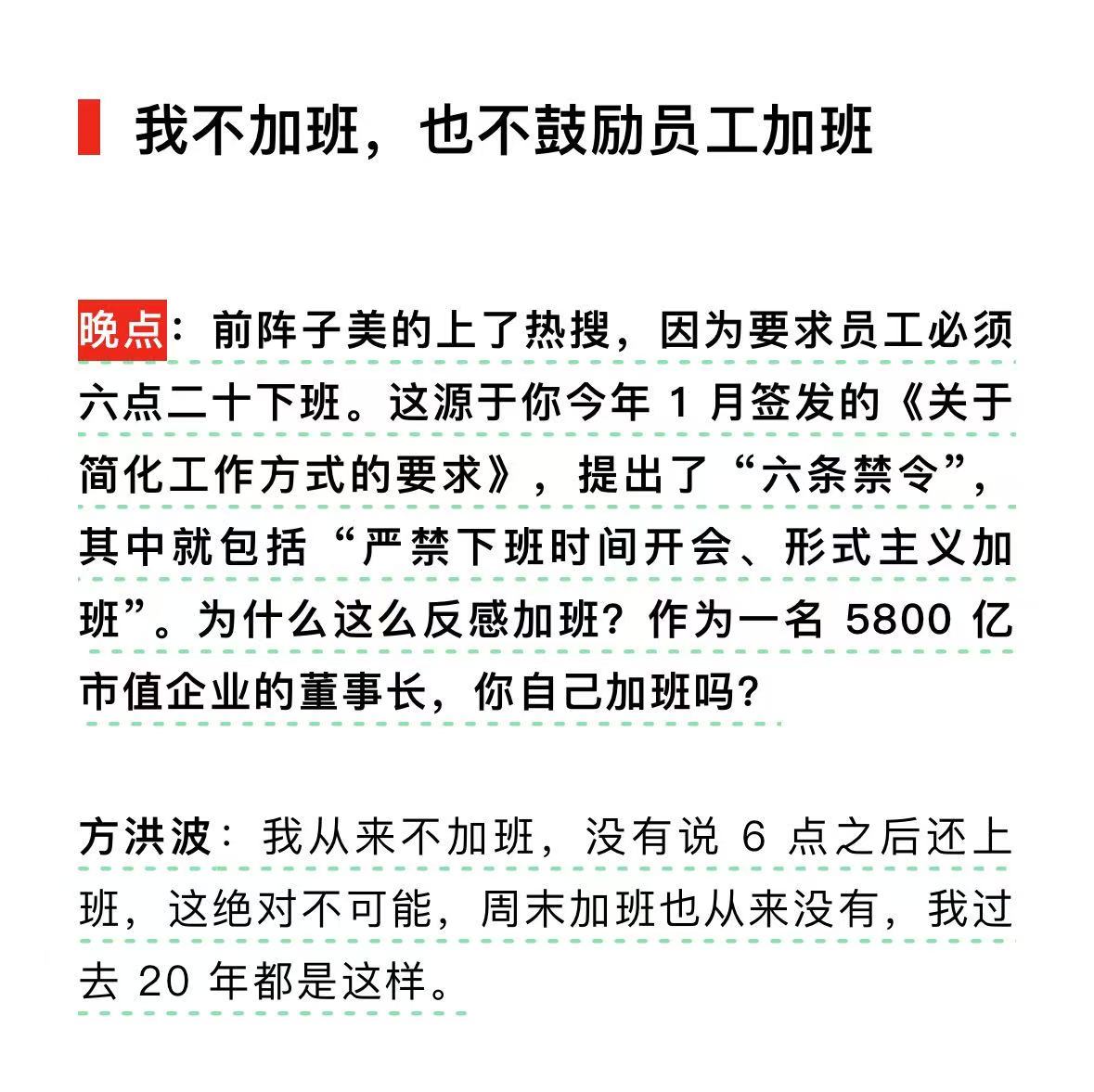 我不加班，也不鼓励员工加班

晚点：前阵子美的上了热搜，因为要求员工必须六点二十下班。这源于你今年1月签发的《关于简化工作方式的要求》，提出了“六条禁令”，其中就包括“严禁下班时间开会、形式主义加班”。为什么这么反感加班？作为一名5800亿市值企业的董事长，你自己加班吗？

方洪波：我从来不加班，没有说6点之后还上班，这绝对不可能，周末加班也从来没有，我过去20年都是这样。